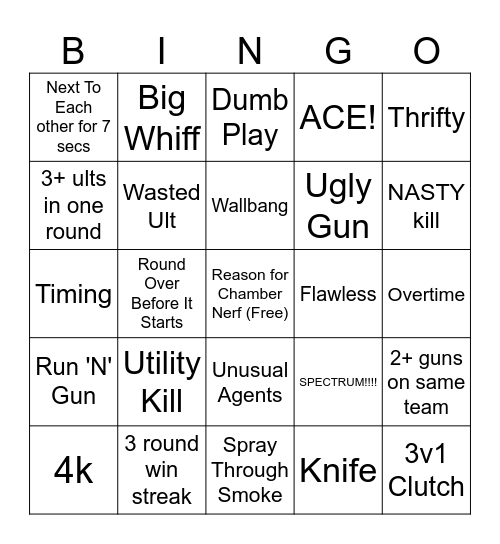 | B | I | N | G | O |
|---|---|---|---|---|
| Next To Each other for 7 secs | Big Whiff | Dumb Play | ACE! | Thrifty |
| 3+ ults in one round | Wasted Ult | Wallbang | Ugly Gun | NASTY kill |
| Timing | Round Over Before It Starts | Reason for Chamber Nerf (Free) | Flawless | Overtime |
| Run 'N' Gun | Utility Kill | Unusual Agents | SPECTRUM!!!! | 2+ guns on same team |
| 4k | 3 round win streak | Spray Through Smoke | Knife | 3v1 Clutch |